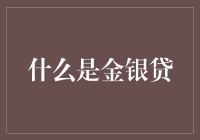 什么是金银贷